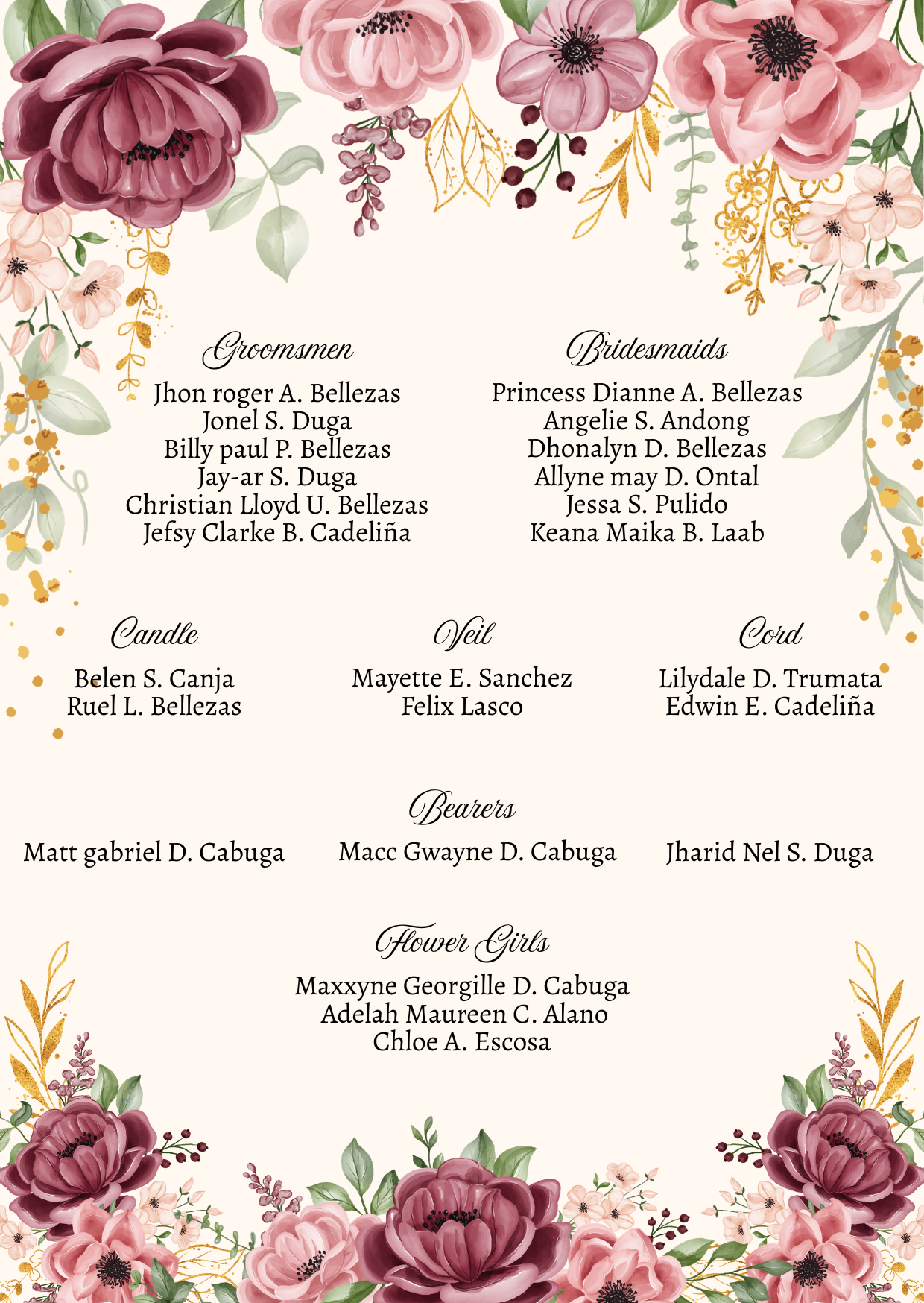 Groomsmen

Jhon roger A. Bellezas
Jonel S. Duga
Billy paul P. Bellezas
Jay-ar S. Duga
Christian Lloyd U. Bellezas
Jefsy Clarke B. Cadeliña

Bridesmaids

Princess Dianne A. Bellezas
Angelie S. Andong
Dhonalyn D. Bellezas
Allyne may D. Ontal
Jessa S. Pulido
Keana Maika B. Laab

Candle

Belen S. Canja
Ruel L. Bellezas

Veil

Mayette E. Sanchez
Felix Lasco

Cord

Lilydale D. Trumata
Edwin E. Cadeliña

Bearers

Matt gabriel D. Cabuga

Macc Gwayne D. Cabuga

Jharid Nel S. Duga

Flower Girls

Maxxyne Georgille D. Cabuga
Adelah Maureen C. Alano
Chloe A. Escosa